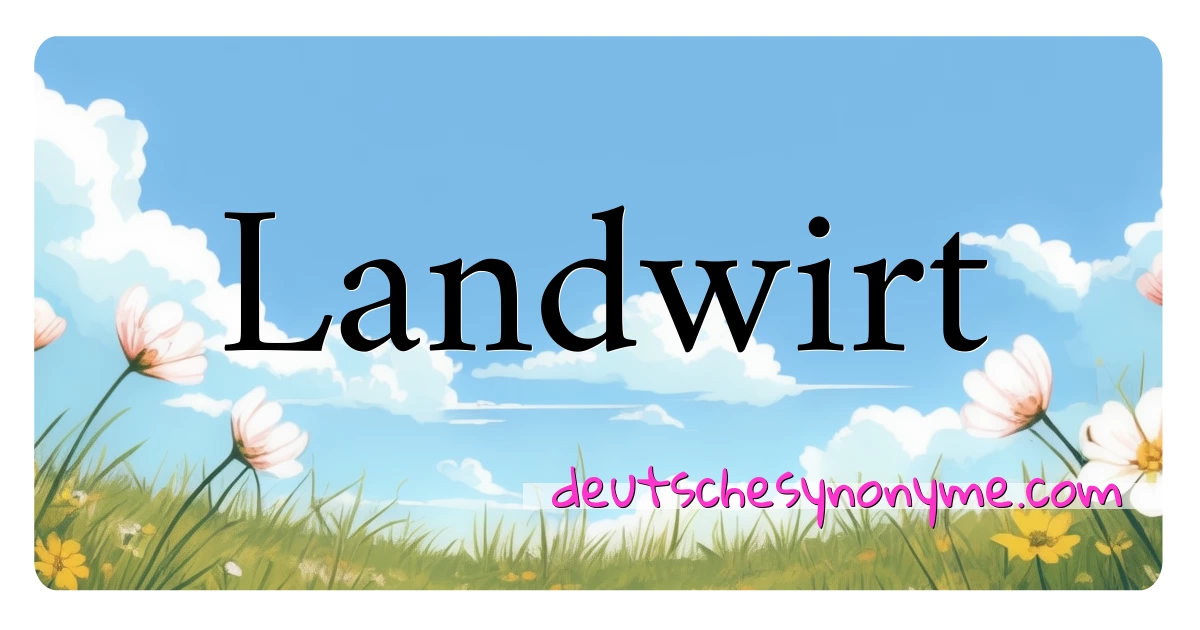 Landwirt

deutschesynonyme.com